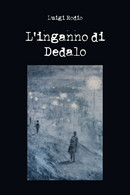 Luigi Rodio

L'inganno di Dedalo